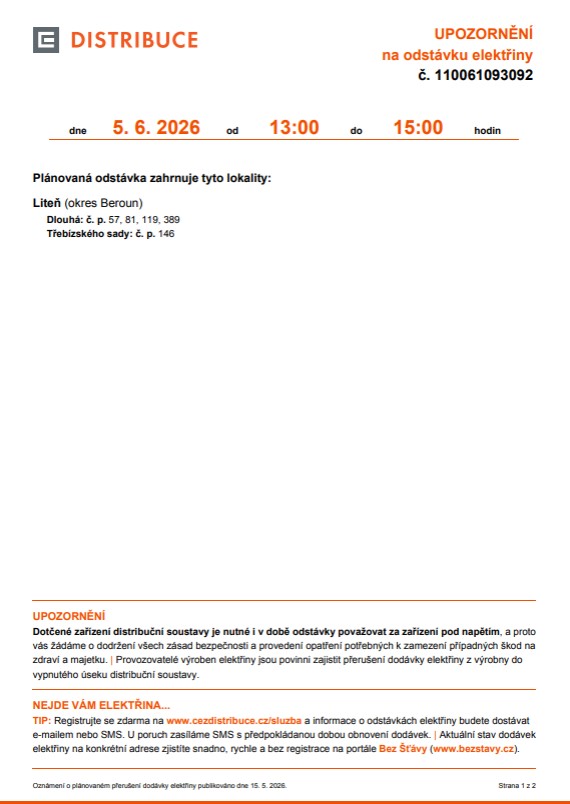 DISTRIBUCE

UPOZORNĚNÍ
na odstávku elektřiny
č. 110061093092

dne 5. 6. 2026 od 13:00 do 15:00 hodin

Plánovaná odstávka zahrnuje tyto lokality:

Liteň (okres Beroun)
Dlouhá: č. p. 57, 81, 119, 389
Třebízského sady: č. p. 146

UPOZORNĚNÍ
Dotčené zařízení distribuční soustavy je nutné i v době odstávky považovat za zařízení pod napětím, a proto vás žádáme o dodržení všech zásad bezpečnosti a provedení opatření potřebných k zamezení případných škod na zdraví a majetku. | Provozovatelé výroben elektřiny jsou povinni zajistit přerušení dodávky elektřiny z výrobny do vypnutého úseku distribuční soustavy.

NEJDE VÁM ELEKTŘINA...
TIP: Registrujte se zdarma na www.cezdistribuce.cz/sluzba a informace o odstávkách elektřiny budete dostávat e-mailem nebo SMS. U poruch zasíláme SMS s předpokládanou dobou obnovení dodávek. | Aktuální stav dodávek elektřiny na konkrétní adrese zjistíte snadno, rychle a bez registrace na portále Bez Šťávy (www.bezstavy.cz).

Oznámení o plánovaném přerušení dodávky elektřiny publikováno dne 15. 5. 2026.

Strana 1 z 2